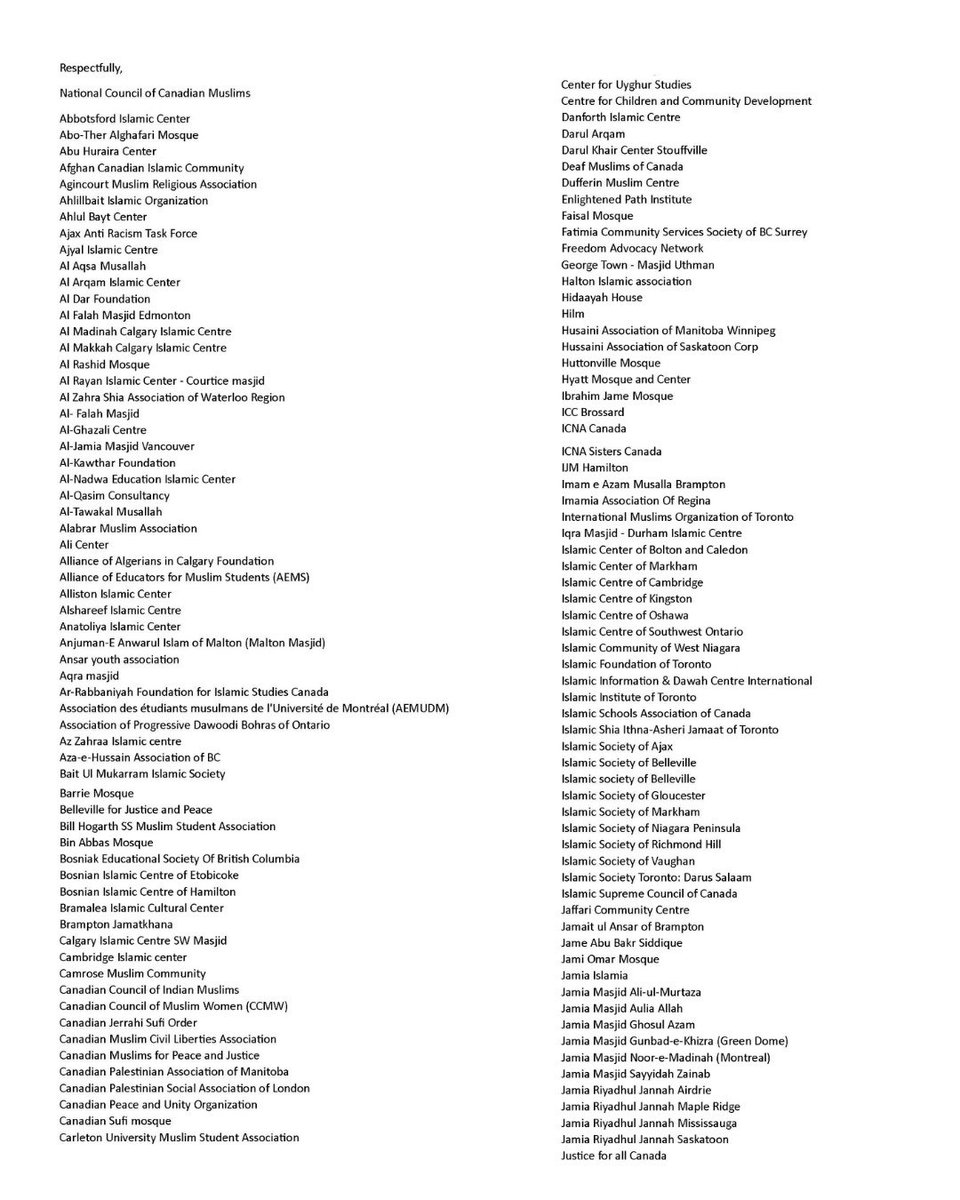 Respectfully,

National Council of Canadian Muslims

Abbotsford Islamic Center
Abo-Ther Alghafari Mosque
Abu Huraira Center
Afghan Canadian Islamic Community
Agincourt Muslim Religious Association
Ahlillbait Islamic Organization
Ahlul Bayt Center
Ajax Anti Racism Task Force
Ajyal Islamic Centre
Al Aqsa Musallah
Al Arqam Islamic Center
Al Dar Foundation
Al Falah Masjid Edmonton
Al Madinah Calgary Islamic Centre
Al Makkah Calgary Islamic Centre
Al Rashid Mosque
Al Rayan Islamic Center - Courtice masjid
Al Zahra Shia Association of Waterloo Region
Al- Falah Masjid
Al-Ghazali Centre
Al-Jamia Masjid Vancouver
Al-Kawthar Foundation
Al-Nadwa Education Islamic Center
Al-Qasim Consultancy
Al-Tawakal Musallah
Alabrar Muslim Association
Ali Center
Alliance of Algerians in Calgary Foundation
Alliance of Educators for Muslim Students (AEMS)
Alliston Islamic Center
Alshareef Islamic Centre
Anatoliya Islamic Center
Anjuman-E Anwarul Islam of Malton (Malton Masjid)
Ansar youth association
Aqra masjid
Ar-Rabbaniyah Foundation for Islamic Studies Canada
Association des étudiants musulmans de l'Université de Montréal (AEMUDM)
Association of Progressive Dawoodi Bohras of Ontario
Az Zahraa Islamic centre
Aza-e-Hussain Association of BC
Bait Ul Mukarram Islamic Society
Barrie Mosque
Belleville for Justice and Peace
Bill Hogarth SS Muslim Student Association
Bin Abbas Mosque
Bosniak Educational Society Of British Columbia
Bosnian Islamic Centre of Etobicoke
Bosnian Islamic Centre of Hamilton
Bramalea Islamic Cultural Center
Brampton Jamatkhana
Calgary Islamic Centre SW Masjid
Cambridge Islamic center
Camrose Muslim Community
Canadian Council of Indian Muslims
Canadian Council of Muslim Women (CCMW)
Canadian Jerrahi Sufi Order
Canadian Muslim Civil Liberties Association
Canadian Muslims for Peace and Justice
Canadian Palestinian Association of Manitoba
Canadian Palestinian Social Association of London
Canadian Peace and Unity Organization
Canadian Sufi mosque
Carleton University Muslim Student Association

Center for Uyghur Studies
Centre for Children and Community Development
Danforth Islamic Centre
Darul Arqam
Darul Khair Center Stouffville
Deaf Muslims of Canada
Dufferin Muslim Centre
Enlightened Path Institute
Faisal Mosque
Fatimia Community Services Society of BC Surrey
Freedom Advocacy Network
George Town - Masjid Uthman
Halton Islamic association
Hidaayah House
Hilm
Husaini Association of Manitoba Winnipeg
Hussaini Association of Saskatoon Corp
Huttonville Mosque
Hyatt Mosque and Center
Ibrahim Jame Mosque
ICC Brossard
ICNA Canada
ICNA Sisters Canada
IJM Hamilton
Imam e Azam Musalla Brampton
Imamia Association Of Regina
International Muslims Organization of Toronto
Iqra Masjid - Durham Islamic Centre
Islamic Center of Bolton and Caledon
Islamic Center of Markham
Islamic Centre of Cambridge
Islamic Centre of Kingston
Islamic Centre of Oshawa
Islamic Centre of Southwest Ontario
Islamic Community of West Niagara
Islamic Foundation of Toronto
Islamic Information & Dawah Centre International
Islamic Institute of Toronto
Islamic Schools Association of Canada
Islamic Shia Ithna-Asheri Jamaat of Toronto
Islamic Society of Ajax
Islamic Society of Belleville
Islamic society of Belleville
Islamic Society of Gloucester
Islamic Society of Markham
Islamic Society of Niagara Peninsula
Islamic Society of Richmond Hill
Islamic Society of Vaughan
Islamic Society Toronto: Darus Salaam
Islamic Supreme Council of Canada
Jaffari Community Centre
Jamait ul Ansar of Brampton
Jame Abu Bakr Siddique
Jami Omar Mosque
Jamia Islamia
Jamia Masjid Ali-ul-Murtaza
Jamia Masjid Aulia Allah
Jamia Masjid Ghosul Azam
Jamia Masjid Gunbad-e-Khizra (Green Dome)
Jamia Masjid Noor-e-Madinah (Montreal)
Jamia Masjid Sayyidah Zainab
Jamia Riyadhul Jannah Airdrie
Jamia Riyadhul Jannah Maple Ridge
Jamia Riyadhul Jannah Mississauga
Jamia Riyadhul Jannah Saskatoon
Justice for all Canada